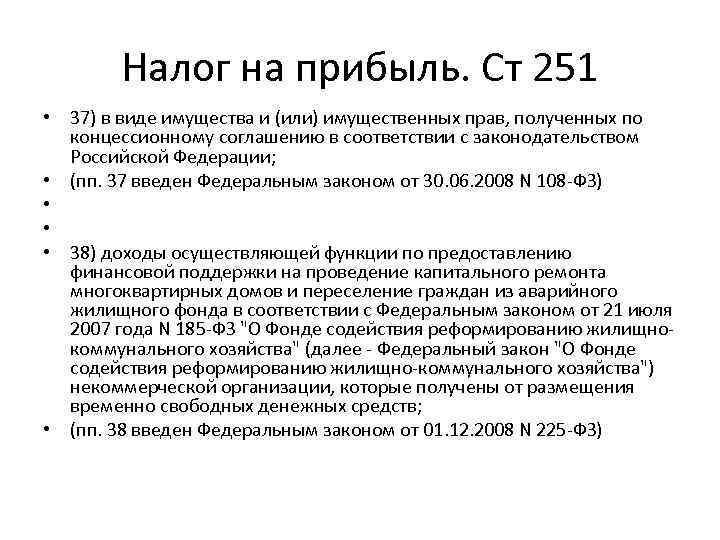 Налог на прибыль. Ст 251

• 37) в виде имущества и (или) имущественных прав, полученных по концессионному соглашению в соответствии с законодательством Российской Федерации;
• (пп. 37 введен Федеральным законом от 30.06.2008 N 108-ФЗ)
•
•
• 38) доходы осуществляющей функции по предоставлению финансовой поддержки на проведение капитального ремонта многоквартирных домов и переселение граждан из аварийного жилищного фонда в соответствии с Федеральным законом от 21 июля 2007 года N 185-ФЗ "О Фонде содействия реформированию жилищно-коммунального хозяйства" (далее - Федеральный закон "О Фонде содействия реформированию жилищно-коммунального хозяйства") некоммерческой организации, которые получены от размещения временно свободных денежных средств;
• (пп. 38 введен Федеральным законом от 01.12.2008 N 225-ФЗ)